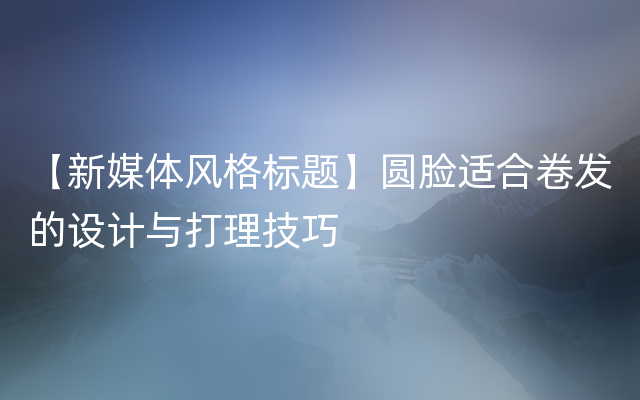 【新媒体风格标题】圆脸适合卷发的设计与打理技巧